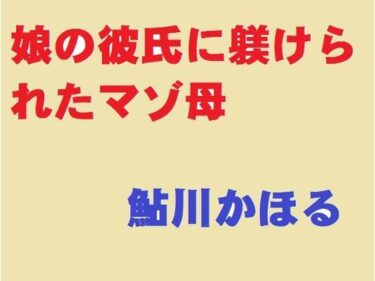 娘の彼氏に躾けられたマゾ母

鮎川かほる